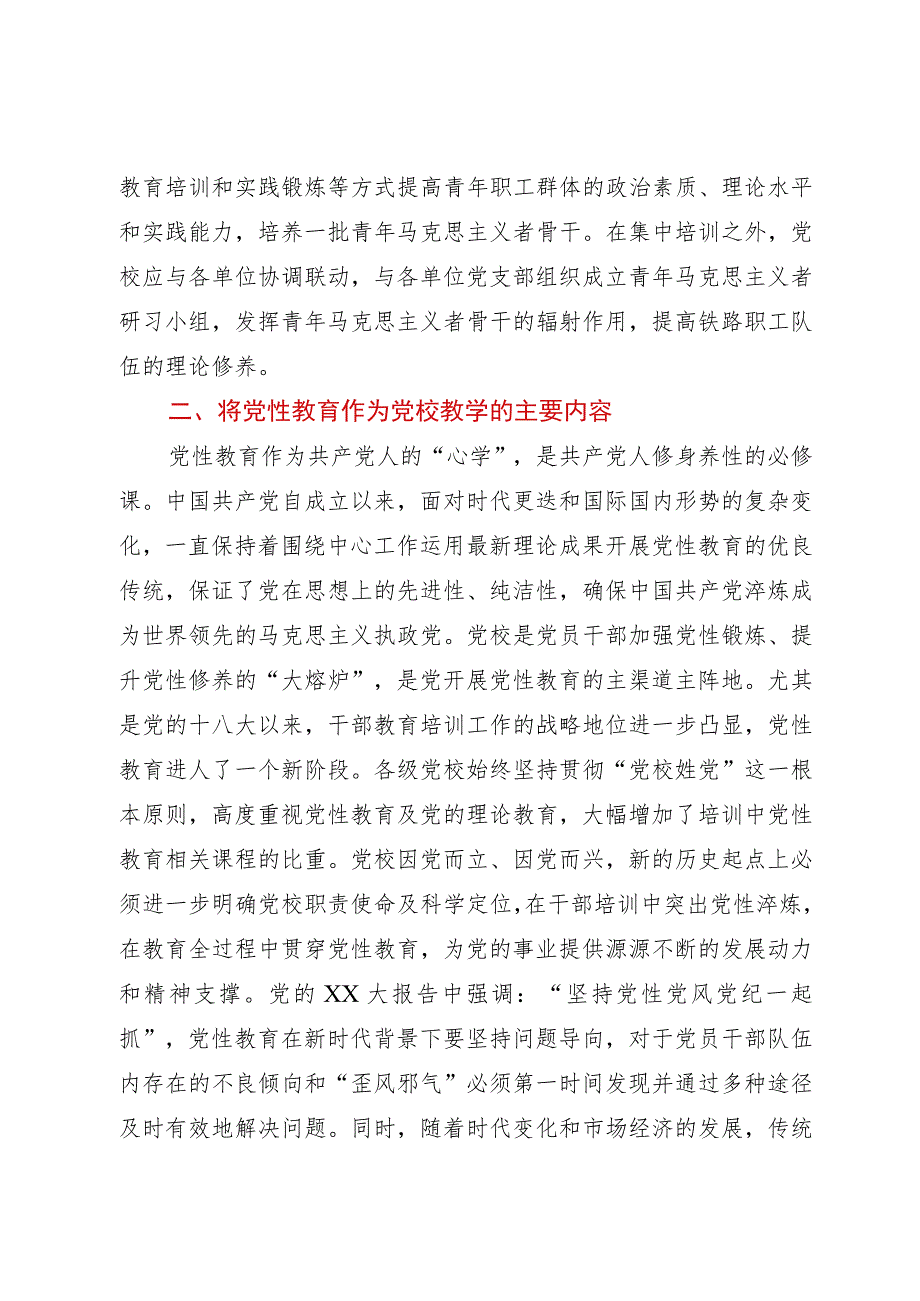 教育培训和实践锻炼等方式提高青年职工群体的政治素质、理论水平和实践能力，培养一批青年马克思主义者骨干。在集中培训之外，党校应与各单位协调联动，与各单位党支部组织成立青年马克思主义者研习小组，发挥青年马克思主义者骨干的辐射作用，提高铁路职工队伍的理论修养。

二、将党性教育作为党校教学的主要内容

党性教育作为共产党人的“心学”，是共产党人修身养性的必修课。中国共产党自成立以来，面对时代更迭和国际国内形势的复杂变化，一直保持着围绕中心工作运用最新理论成果开展党性教育的优良传统，保证了党在思想上的先进性、纯洁性，确保中国共产党淬炼成为世界领先的马克思主义执政党。党校是党员干部加强党性锻炼、提升党性修养的“大熔炉”，是党开展党性教育的主渠道主阵地。尤其是党的十八大以来，干部教育培训工作的战略地位进一步凸显，党性教育进人了一个新阶段。各级党校始终坚持贯彻“党校姓党”这一根本原则，高度重视党性教育及党的理论教育，大幅增加了培训中党性教育相关课程的比重。党校因党而立、因党而兴，新的历史起点上必须进一步明确党校职责使命及科学定位，在干部培训中突出党性淬炼，在教育全过程中贯穿党性教育，为党的事业提供源源不断的发展动力和精神支撑。党的XX大报告中强调：“坚持党性党风党纪一起抓”，党性教育在新时代背景下要坚持问题导向，对于党员干部队伍内存在的不良倾向和“歪风邪气”必须第一时间发现并通过多种途径及时有效地解决问题。同时，随着时代变化和市场经济的发展，传统